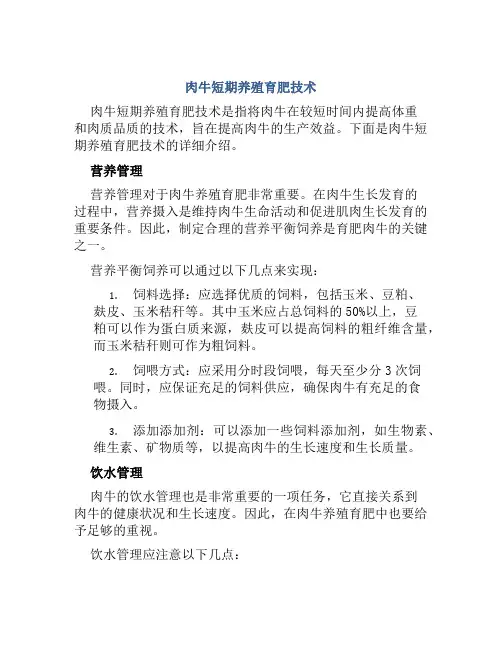 肉牛短期养殖育肥技术

肉牛短期养殖育肥技术是指将肉牛在较短时间内提高体重和肉质品质的技术，旨在提高肉牛的生产效益。下面是肉牛短期养殖育肥技术的详细介绍。

营养管理

营养管理对于肉牛养殖育肥非常重要。在肉牛生长发育的过程中，营养摄入是维持肉牛生命活动和促进肌肉生长发育的重要条件。因此，制定合理的营养平衡饲养是育肥肉牛的关键之一。

营养平衡饲养可以通过以下几点来实现：

1. 饲料选择：应选择优质的饲料，包括玉米、豆粕、麸皮、玉米秸秆等。其中玉米应占总饲料的50%以上，豆粕可以作为蛋白质来源，麸皮可以提高饲料的粗纤维含量，而玉米秸秆则可作为粗饲料。

2. 饲喂方式：应采用分时段饲喂，每天至少分3次饲喂。同时，应保证充足的饲料供应，确保肉牛有充足的食物摄入。

3. 添加添加剂：可以添加一些饲料添加剂，如生物素、维生素、矿物质等，以提高肉牛的生长速度和生长质量。

饮水管理

肉牛的饮水管理也是非常重要的一项任务，它直接关系到肉牛的健康状况和生长速度。因此，在肉牛养殖育肥中也要给予足够的重视。

饮水管理应注意以下几点：